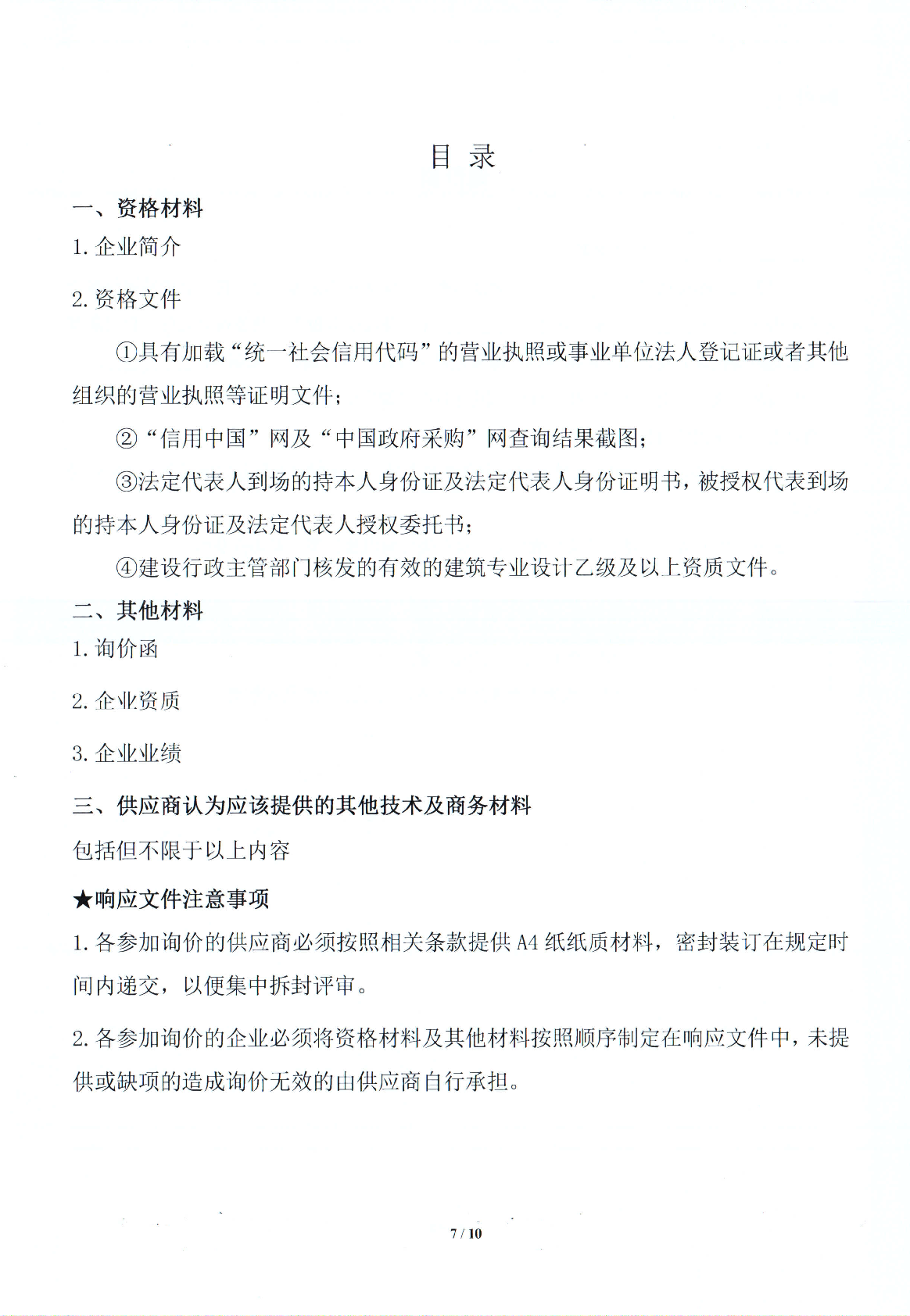 目 录

一、资格材料

1. 企业简介

2. 资格文件

①具有加载“统一社会信用代码”的营业执照或事业单位法人登记证或者其他组织的营业执照等证明文件；

②“信用中国”网及“中国政府采购”网查询结果截图；

③法定代表人到场的持本人身份证及法定代表人身份证明书，被授权代表到场的持本人身份证及法定代表人授权委托书；

④建设行政主管部门核发的有效的建筑专业设计乙级及以上资质文件。

二、其他材料

1. 询价函

2. 企业资质

3. 企业业绩

三、供应商认为应该提供的其他技术及商务材料

包括但不限于以上内容

★响应文件注意事项

1. 各参加询价的供应商必须按照相关条款提供 A4 纸纸质材料，密封装订在规定时间内递交，以便集中拆封评审。

2. 各参加询价的企业必须将资格材料及其他材料按照顺序制定在响应文件中，未提供或缺项的造成询价无效的由供应商自行承担。

7 / 10